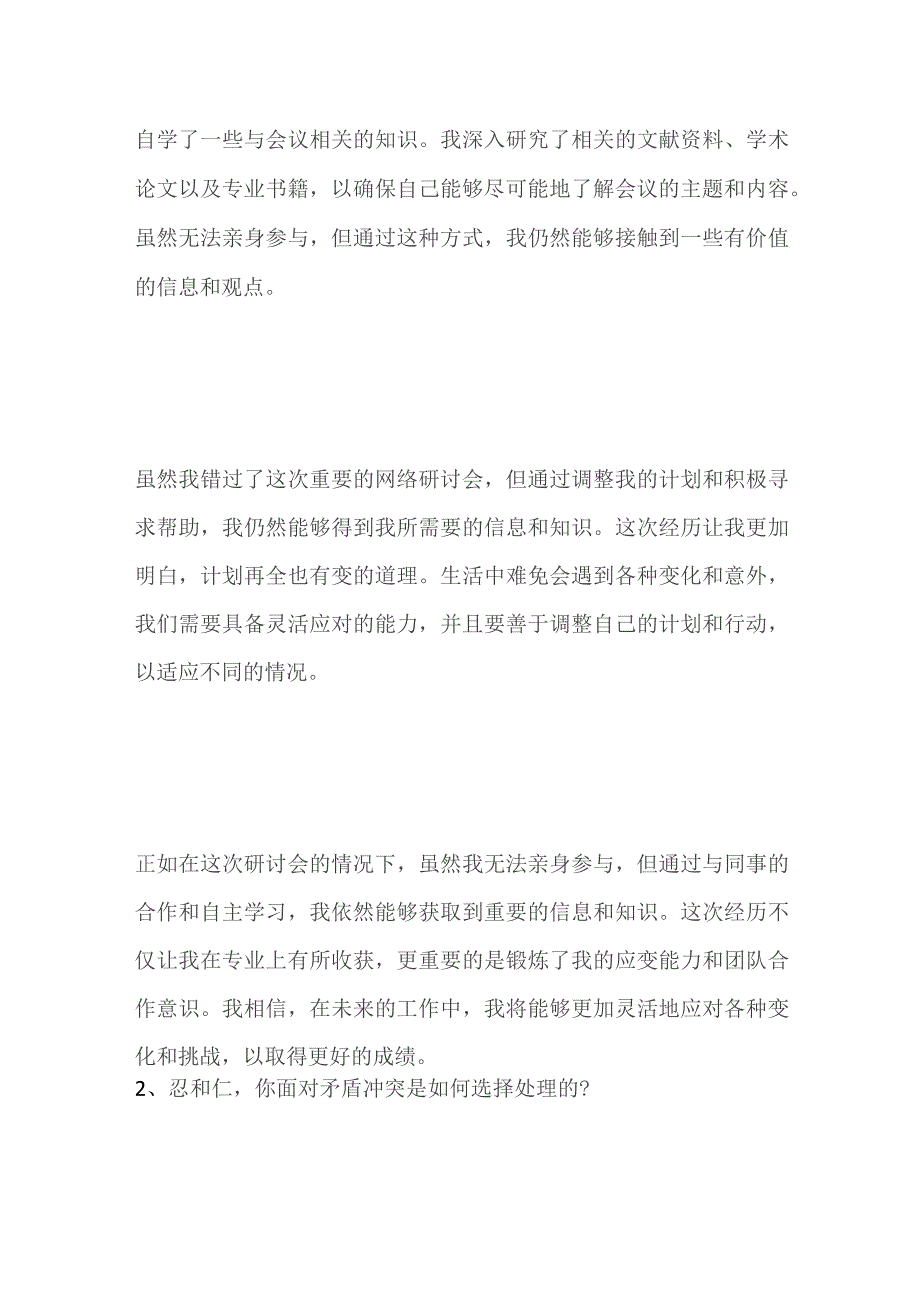 自学了一些与会议相关的知识。我深入研究了相关的文献资料、学术论文以及专业书籍，以确保自己能够尽可能地了解会议的主题和内容。虽然无法亲身参与，但通过这种方式，我仍然能够接触到一些有价值的信息和观点。

虽然我错过了这次重要的网络研讨会，但通过调整我的计划和积极寻求帮助，我仍然能够得到我所需要的信息和知识。这次经历让我更加明白，计划再全也有变的道理。生活中难免会遇到各种变化和意外，我们需要具备灵活应对的能力，并且要善于调整自己的计划和行动，以适应不同的情况。

正如在这次研讨会的情况下，虽然我无法亲身参与，但通过与同事的合作和自主学习，我依然能够获取到重要的信息和知识。这次经历不仅让我在专业上有所收获，更重要的是锻炼了我的应变能力和团队合作意识。我相信，在未来的工作中，我将能够更加灵活地应对各种变化和挑战，以取得更好的成绩。
2、忍和仁，你面对矛盾冲突是如何选择处理的？